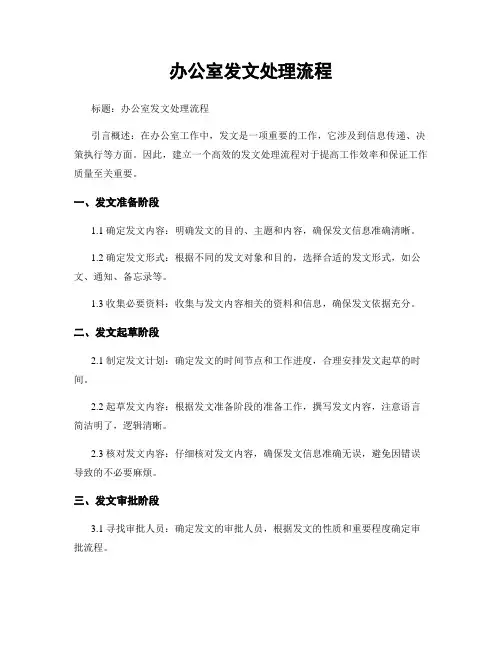 办公室发文处理流程

标题：办公室发文处理流程

引言概述：在办公室工作中，发文是一项重要的工作，它涉及到信息传递、决策执行等方面。因此，建立一个高效的发文处理流程对于提高工作效率和保证工作质量至关重要。

一、发文准备阶段

1.1 确定发文内容：明确发文的目的、主题和内容，确保发文信息准确清晰。

1.2 确定发文形式：根据不同的发文对象和目的，选择合适的发文形式，如公文、通知、备忘录等。

1.3 收集必要资料：收集与发文内容相关的资料和信息，确保发文依据充分。

二、发文起草阶段

2.1 制定发文计划：确定发文的时间节点和工作进度，合理安排发文起草的时间。

2.2 起草发文内容：根据发文准备阶段的准备工作，撰写发文内容，注意语言简洁明了，逻辑清晰。

2.3 核对发文内容：仔细核对发文内容，确保发文信息准确无误，避免因错误导致的不必要麻烦。

三、发文审批阶段

3.1 寻找审批人员：确定发文的审批人员，根据发文的性质和重要程度确定审批流程。